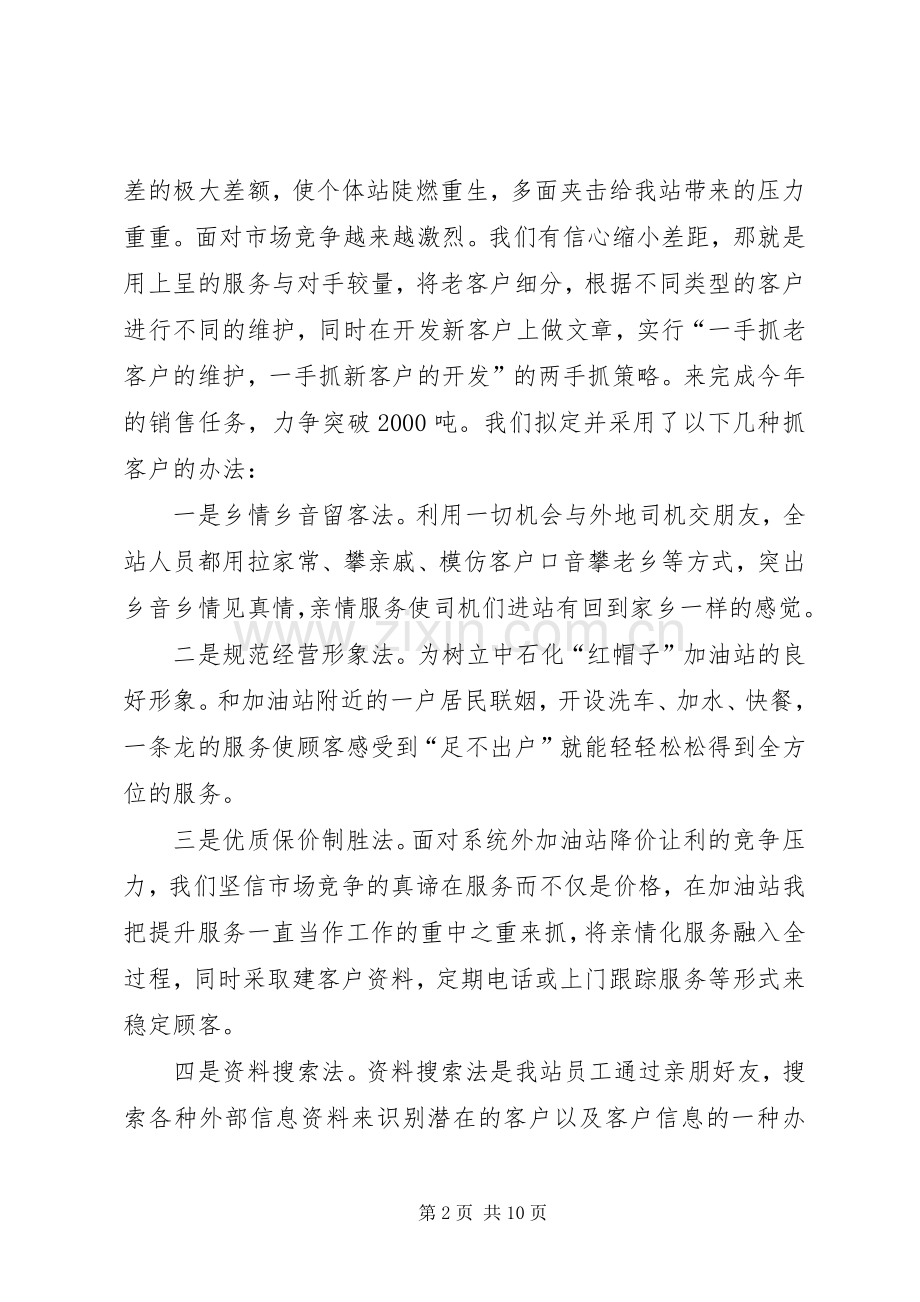 差的极大差额，使个体站陡燃重生，多面夹击给我站带来的压力重重。面对市场竞争越来越激烈。我们有信心缩小差距，那就是用上呈的服务与对手较量，将老客户细分，根据不同类型的客户进行不同的维护，同时在开发新客户上做文章，实行“一手抓老客户的维护，一手抓新客户的开发”的两手抓策略。来完成今年的销售任务，力争突破2000吨。我们拟定并采用了以下几种抓客户的办法：

一是乡情乡音留客法。利用一切机会与外地司机交朋友，全站人员都用拉家常、攀亲戚、模仿客户口音攀老乡等方式，突出乡音乡情见真情，亲情服务使司机们进站有回到家乡一样的感觉。

二是规范经营形象法。为树立中石化“红帽子”加油站的良好形象。和加油站附近的一户居民联姻，开设洗车、加水、快餐，一条龙的服务使顾客感受到“足不出户”就能轻轻松松得到全方位的服务。

三是优质保价制胜法。面对系统外加油站降价让利的竞争压力，我们坚信市场竞争的真谛在服务而不仅是价格，在加油站我把提升服务一直当作工作的重中之重来抓，将亲情化服务融入全过程，同时采取建客户资料，定期电话或上门跟踪服务等形式来稳定顾客。

四是资料搜索法。资料搜索法是我站员工通过亲朋好友，搜索各种外部信息资料来识别潜在的客户以及客户信息的一种办

第2页 共10页

www.zixin.com.cn